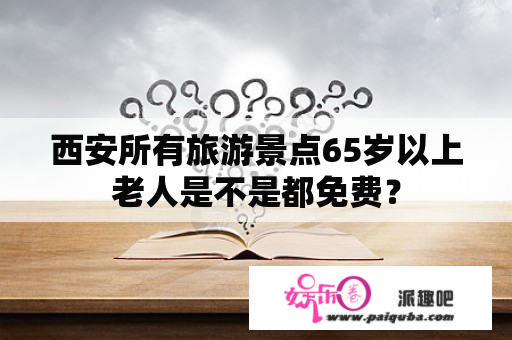 西安所有旅游景点65岁以上老人是不是都免费？

娱乐圈 派趣吧
www.paiquba.com